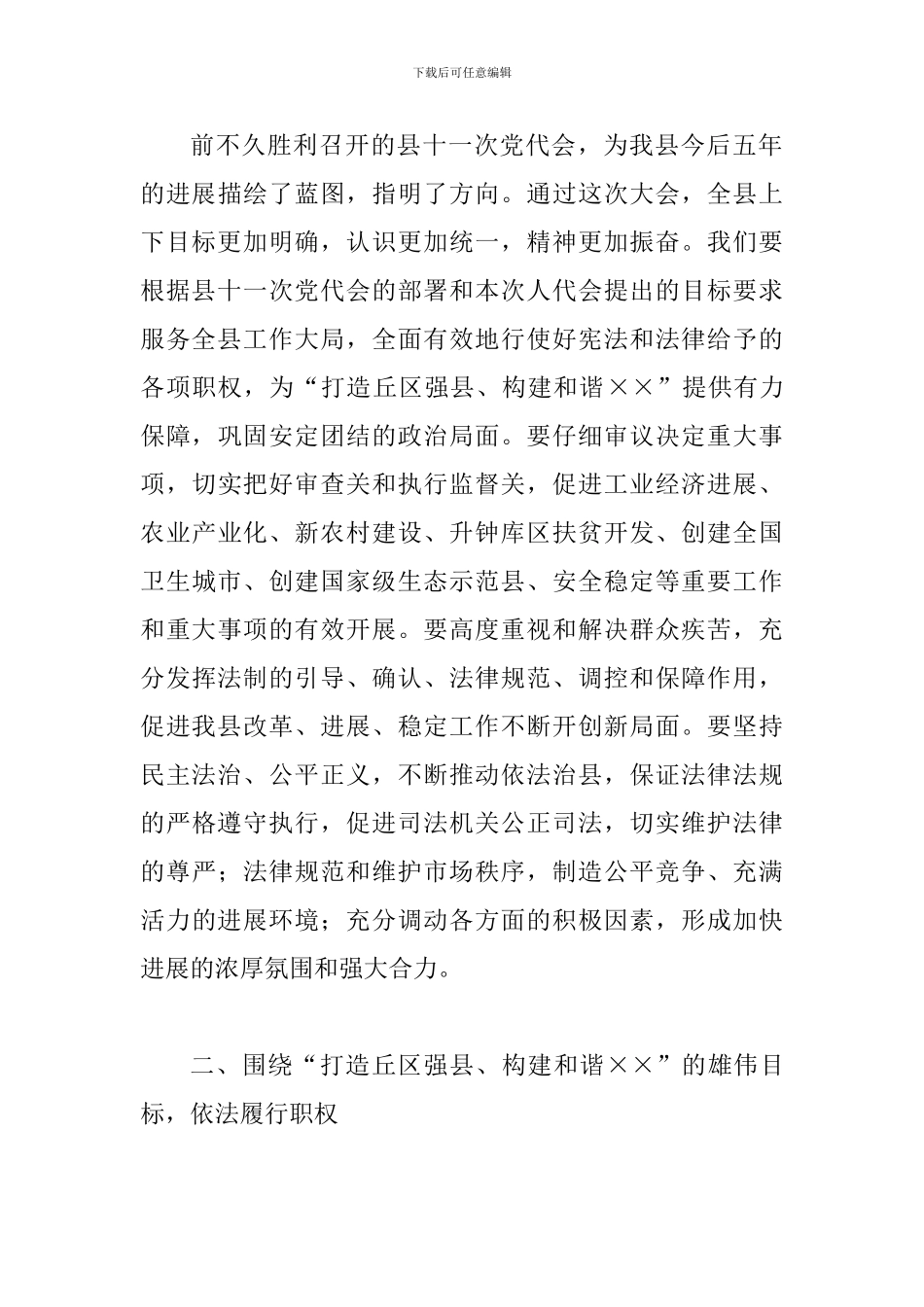 下载后可任意编辑

前不久胜利召开的县十一次党代会，为我县今后五年的进展描绘了蓝图，指明了方向。通过这次大会，全县上下目标更加明确，认识更加统一，精神更加振奋。我们要根据县十一次党代会的部署和本次人代会提出的目标要求服务全县工作大局，全面有效地行使好宪法和法律给予的各项职权，为“打造丘区强县、构建和谐××”提供有力保障，巩固安定团结的政治局面。要仔细审议决定重大事项，切实把好审查关和执行监督关，促进工业经济进展、农业产业化、新农村建设、升钟库区扶贫开发、创建全国卫生城市、创建国家级生态示范县、安全稳定等重要工作和重大事项的有效开展。要高度重视和解决群众疾苦，充分发挥法制的引导、确认、法律规范、调控和保障作用，促进我县改革、进展、稳定工作不断开创新局面。要坚持民主法治、公平正义，不断推动依法治县，保证法律法规的严格遵守执行，促进司法机关公正司法，切实维护法律的尊严；法律规范和维护市场秩序，制造公平竞争、充满活力的进展环境；充分调动各方面的积极因素，形成加快进展的浓厚氛围和强大合力。

二、围绕“打造丘区强县、构建和谐××”的雄伟目标，依法履行职权